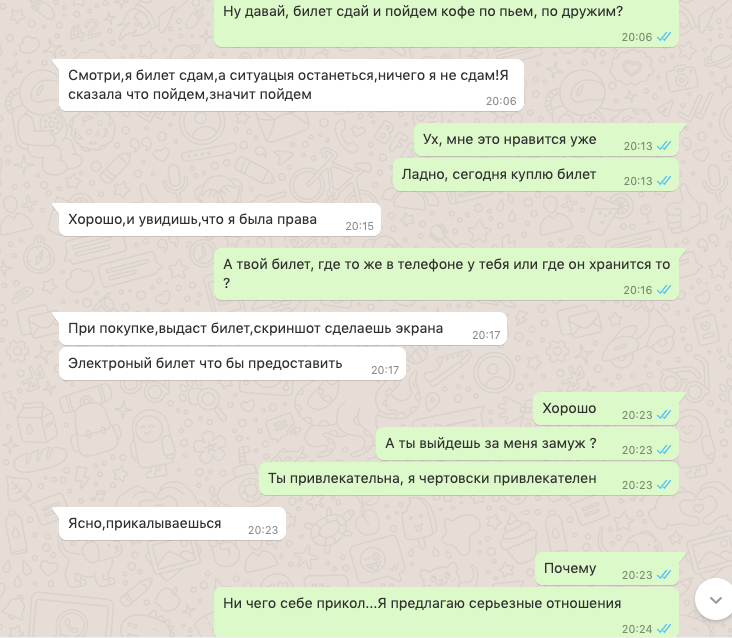 Ну давай, билет сдай и пойдем кофе по пьем, по дружим?
20:06

Смотри,я билет сдам,а ситуацыя останеться,ничего я не сдам!Я сказала что пойдем,значит пойдем
20:06

Ух, мне это нравится уже
20:13

Ладно, сегодня куплю билет
20:13

Хорошо,и увидишь,что я была права
20:15

А твой билет, где то же в телефоне у тебя или где он хранится то ?
20:16

При покупке,выдаст билет,скриншот сделаешь экрана
20:17

Электроный билет что бы предоставить
20:17

Хорошо
20:23

А ты выйдешь за меня замуж ?
20:23

Ты привлекательна, я чертовски привлекателен
20:23

Ясно,прикалываешься
20:23

Почему
20:23

Ни чего себе прикол...Я предлагаю серьезные отношения
20:24